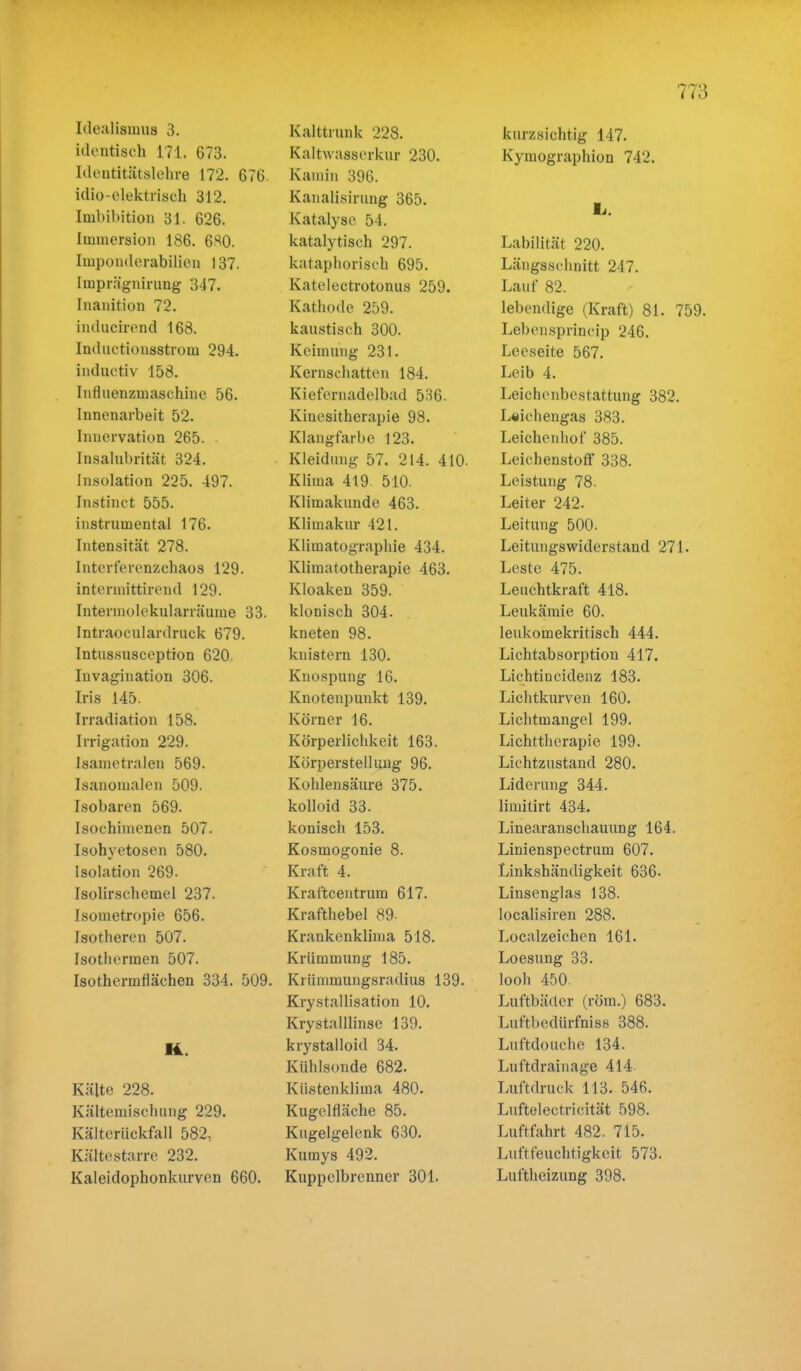 773

Idealismus 3.
identisch 171. 673.
Identitätslehre 172. 676.
idio-elektrisch 312.
Imbibition 31. 626.
Immersion 186. 680.
Imponderabilien 137.
Imprägnirung 347.
Inanition 72.
inducirend 168.
Inductionsstrom 294.
inductiv 158.
Influenzmaschine 56.
Innenarbeit 52.
Innervation 265.
Insalubrität 324.
Insolation 225. 497.
Instinct 555.
instrumental 176.
Intensität 278.
Interferenzchaos 129.
intermittirend 129.
Intermolekularräume 33.
Intraoculardruck 679.
Intussusception 620.
Invagination 306.
Iris 145.
Irradiation 158.
Irrigation 229.
Isametralen 569.
Isanomalen 509.
Isobaren 569.
Isochimenen 507.
Isohyetosen 580.
Isolation 269.
Isolirschemel 237.
Isometropie 656.
Isotheren 507.
Isothermen 507.
Isothermflächen 334. 509.

K.

Kälte 228.
Kältemischung 229.
Kälterückfall 582.
Kältestarre 232.
Kaleidophonkurven 660.

Kalttrunk 228.
Kaltwasserkur 230.
Kamin 396.
Kanalisirung 365.
Katalyse 54.
katalytisch 297.
kataphorisch 695.
Katelectrotonus 259.
Kathode 259.
kaustisch 300.
Keimung 231.
Kernschatten 184.
Kiefernadelbad 536.
Kinesitherapie 98.
Klangfarbe 123.
Kleidung 57. 214. 410.
Klima 419. 510.
Klimakunde 463.
Klimakur 421.
Klimatographie 434.
Klimatotherapie 463.
Kloaken 359.
klonisch 304.
kneten 98.
knistern 130.
Knospung 16.
Knotenpunkt 139.
Körner 16.
Körperlichkeit 163.
Körperstellung 96.
Kohlensäure 375.
kolloid 33.
konisch 153.
Kosmogonie 8.
Kraft 4.
Kraftcentrum 617.
Krafthebel 89.
Krankenklima 518.
Krümmung 185.
Krümmungsradius 139.
Krystallisation 10.
Krystalllinse 139.
krystalloid 34.
Kühlsonde 682.
Küstenklima 480.
Kugelfläche 85.
Kugelgelenk 630.
Kumys 492.
Kuppelbrenner 301.

kurzsichtig 147.
Kymographion 742.

L.

Labilität 220.
Längsschnitt 247.
Lauf 82.
lebendige (Kraft) 81. 759.
Lebensprincip 246.
Leeseite 567.
Leib 4.
Leichenbestattung 382.
Leichengas 383.
Leichenhof 385.
Leichenstoff 338.
Leistung 78.
Leiter 242.
Leitung 500.
Leitungswiderstand 271.
Leste 475.
Leuchtkraft 418.
Leukämie 60.
leukomekritisch 444.
Lichtabsorption 417.
Lichtincidenz 183.
Lichtkurven 160.
Lichtmangel 199.
Lichttherapie 199.
Lichtzustand 280.
Liderung 344.
limitirt 434.
Linearanschauung 164.
Linienspectrum 607.
Linkshändigkeit 636.
Linsenglas 138.
localisiren 288.
Localzeichen 161.
Loesung 33.
looh 450.
Luftbäder (röm.) 683.
Luftbedürfniss 388.
Luftdouche 134.
Luftdrainage 414.
Luftdruck 113. 546.
Luftelectricität 598.
Luftfahrt 482. 715.
Luftfeuchtigkeit 573.
Luftheizung 398.